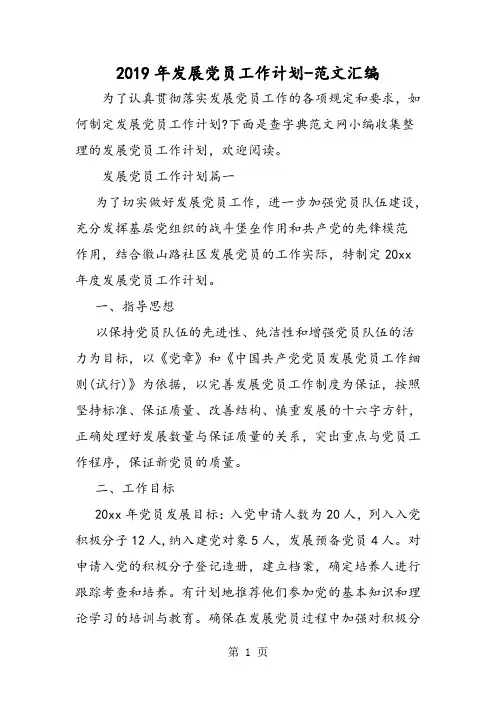 2019年发展党员工作计划-范文汇编

为了认真贯彻落实发展党员工作的各项规定和要求，如何制定发展党员工作计划?下面是查字典范文网小编收集整理的发展党员工作计划，欢迎阅读。

发展党员工作计划篇一

为了切实做好发展党员工作，进一步加强党员队伍建设，充分发挥基层党组织的战斗堡垒作用和共产党的先锋模范作用，结合徽山路社区发展党员的工作实际，特制定20xx年度发展党员工作计划。

一、指导思想

以保持党员队伍的先进性、纯洁性和增强党员队伍的活力为目标，以《党章》和《中国共产党党员发展党员工作细则(试行)》为依据，以完善发展党员工作制度为保证，按照坚持标准、保证质量、改善结构、慎重发展的十六字方针，正确处理好发展数量与保证质量的关系，突出重点与党员工作程序，保证新党员的质量。

二、工作目标

20xx年党员发展目标：入党申请人数为20人，列入入党积极分子12人，纳入建党对象5人，发展预备党员4人。对申请入党的积极分子登记造册，建立档案，确定培养人进行跟踪考查和培养。有计划地推荐他们参加党的基本知识和理论学习的培训与教育。确保在发展党员过程中加强对积极分

第 1 页